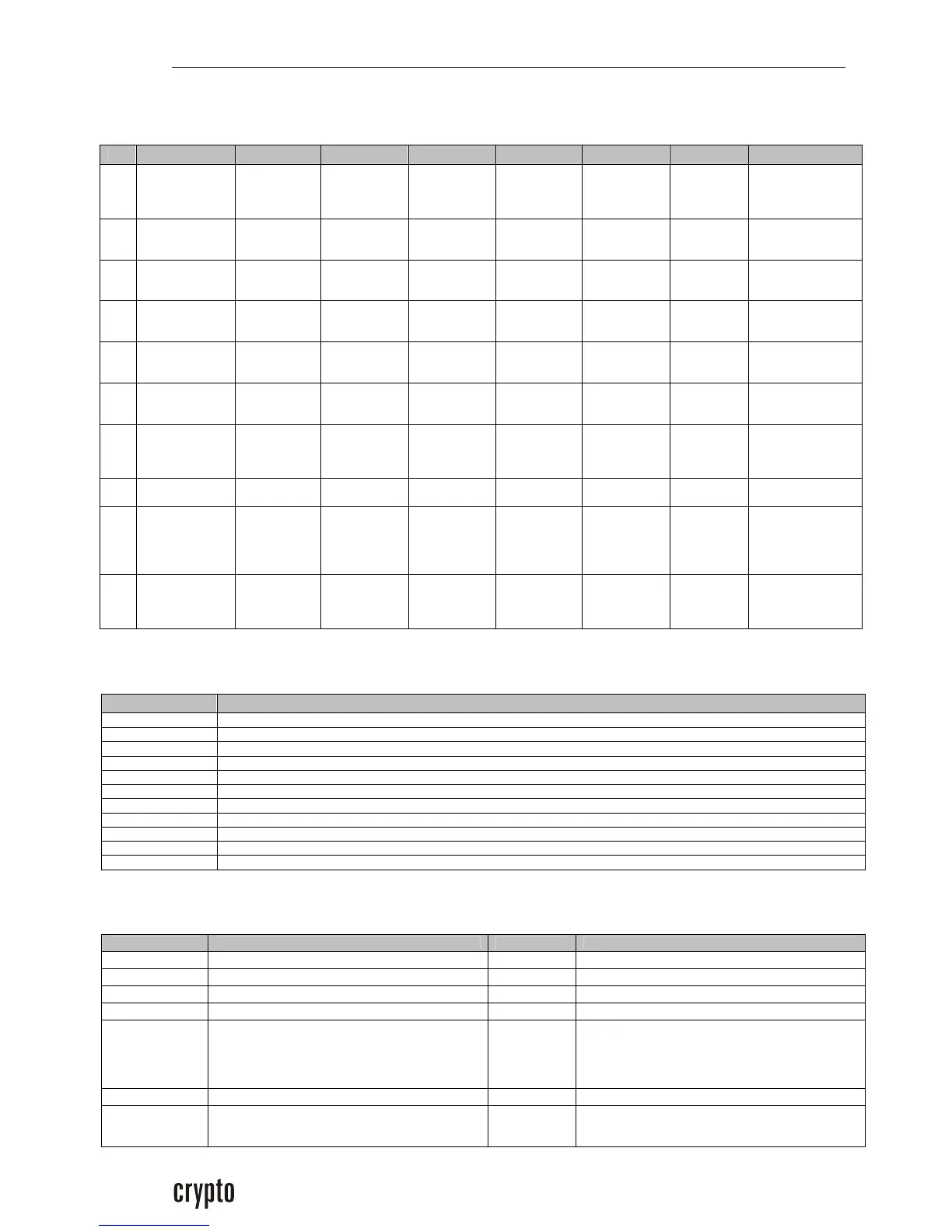 crypto